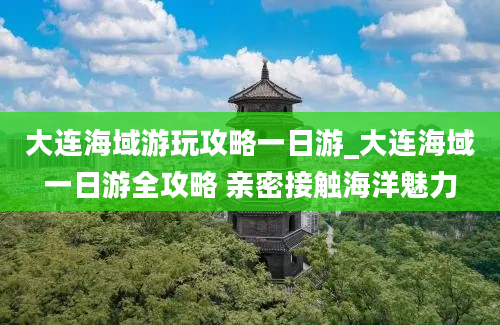 大连海域游玩攻略一日游_大连海域一日游全攻略 亲密接触海洋魅力